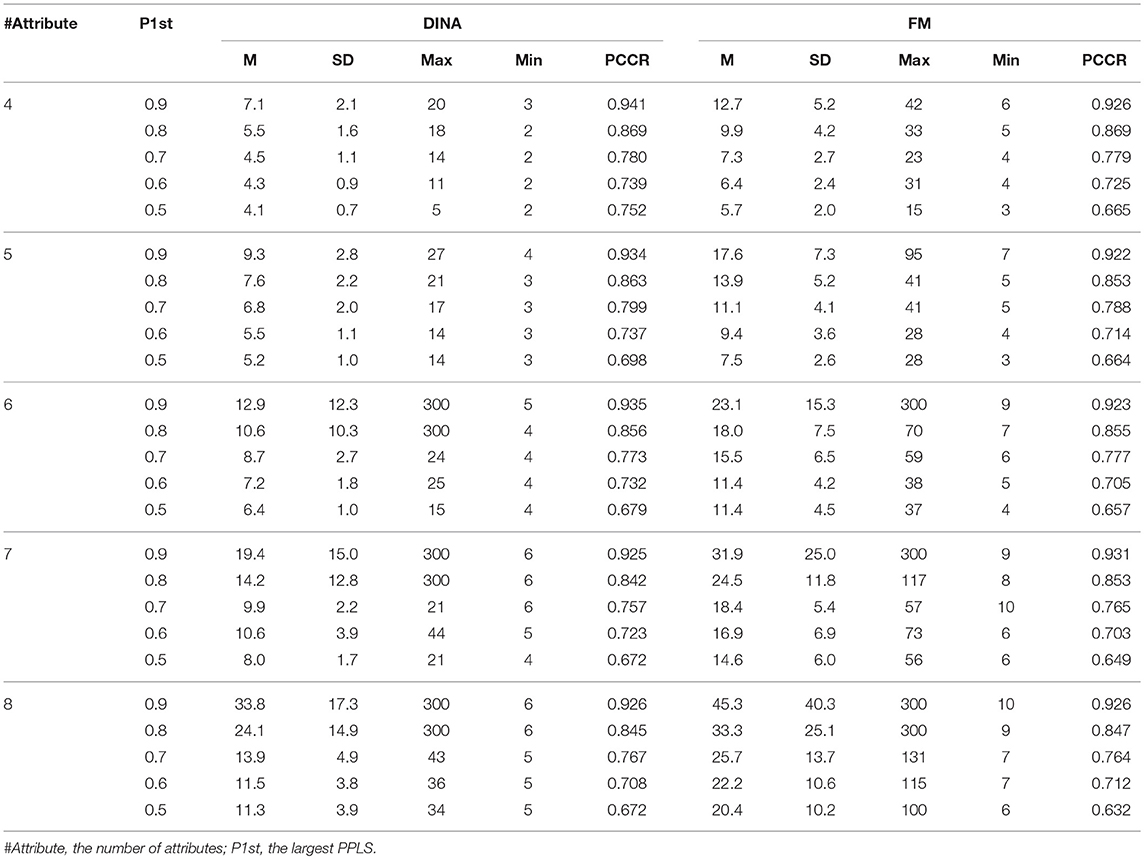 | #Attribute | P1st | DINA | | | | | FM | | | | |
|---|---|---|---|---|---|---|---|---|---|---|---|
| | | M | SD | Max | Min | PCCR | M | SD | Max | Min | PCCR |
| 4 | 0.9 | 7.1 | 2.1 | 20 | 3 | 0.941 | 12.7 | 5.2 | 42 | 6 | 0.926 |
| | 0.8 | 5.5 | 1.6 | 18 | 2 | 0.869 | 9.9 | 4.2 | 33 | 5 | 0.869 |
| | 0.7 | 4.5 | 1.1 | 14 | 2 | 0.780 | 7.3 | 2.7 | 23 | 4 | 0.779 |
| | 0.6 | 4.3 | 0.9 | 11 | 2 | 0.739 | 6.4 | 2.4 | 31 | 4 | 0.725 |
| | 0.5 | 4.1 | 0.7 | 5 | 2 | 0.752 | 5.7 | 2.0 | 15 | 3 | 0.665 |
| 5 | 0.9 | 9.3 | 2.8 | 27 | 4 | 0.934 | 17.6 | 7.3 | 95 | 7 | 0.922 |
| | 0.8 | 7.6 | 2.2 | 21 | 3 | 0.863 | 13.9 | 5.2 | 41 | 5 | 0.853 |
| | 0.7 | 6.8 | 2.0 | 17 | 3 | 0.799 | 11.1 | 4.1 | 41 | 5 | 0.788 |
| | 0.6 | 5.5 | 1.1 | 14 | 3 | 0.737 | 9.4 | 3.6 | 28 | 4 | 0.714 |
| | 0.5 | 5.2 | 1.0 | 14 | 3 | 0.698 | 7.5 | 2.6 | 28 | 3 | 0.664 |
| 6 | 0.9 | 12.9 | 12.3 | 300 | 5 | 0.935 | 23.1 | 15.3 | 300 | 9 | 0.923 |
| | 0.8 | 10.6 | 10.3 | 300 | 4 | 0.856 | 18.0 | 7.5 | 70 | 7 | 0.855 |
| | 0.7 | 8.7 | 2.7 | 24 | 4 | 0.773 | 15.5 | 6.5 | 59 | 6 | 0.777 |
| | 0.6 | 7.2 | 1.8 | 25 | 4 | 0.732 | 11.4 | 4.2 | 38 | 5 | 0.705 |
| | 0.5 | 6.4 | 1.0 | 15 | 4 | 0.679 | 11.4 | 4.5 | 37 | 4 | 0.657 |
| 7 | 0.9 | 19.4 | 15.0 | 300 | 6 | 0.925 | 31.9 | 25.0 | 300 | 9 | 0.931 |
| | 0.8 | 14.2 | 12.8 | 300 | 6 | 0.842 | 24.5 | 11.8 | 117 | 8 | 0.853 |
| | 0.7 | 9.9 | 2.2 | 21 | 6 | 0.757 | 18.4 | 5.4 | 57 | 10 | 0.765 |
| | 0.6 | 10.6 | 3.9 | 44 | 5 | 0.723 | 16.9 | 6.9 | 73 | 6 | 0.703 |
| | 0.5 | 8.0 | 1.7 | 21 | 4 | 0.672 | 14.6 | 6.0 | 56 | 6 | 0.649 |
| 8 | 0.9 | 33.8 | 17.3 | 300 | 6 | 0.926 | 45.3 | 40.3 | 300 | 10 | 0.926 |
| | 0.8 | 24.1 | 14.9 | 300 | 6 | 0.845 | 33.3 | 25.1 | 300 | 9 | 0.847 |
| | 0.7 | 13.9 | 4.9 | 43 | 5 | 0.767 | 25.7 | 13.7 | 131 | 7 | 0.764 |
| | 0.6 | 11.5 | 3.8 | 36 | 5 | 0.708 | 22.2 | 10.6 | 115 | 7 | 0.712 |
| | 0.5 | 11.3 | 3.9 | 34 | 5 | 0.672 | 20.4 | 10.2 | 100 | 6 | 0.632 |

#Attribute, the number of attributes; P1st, the largest PPLS.